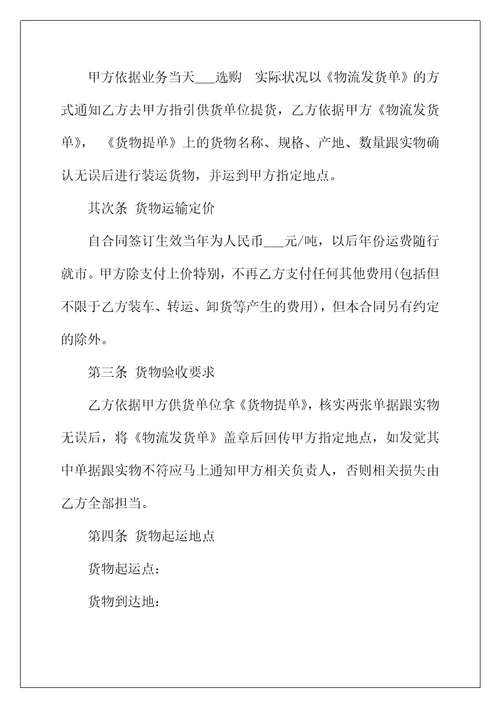 甲方依据业务当天___选购 实际状况以《物流发货单》的方式通知乙方去甲方指引供货单位提货，乙方依据甲方《物流发货单》，《货物提单》上的货物名称、规格、产地、数量跟实物确认无误后进行装运货物，并运到甲方指定地点。

其次条 货物运输定价

自合同签订生效当年为人民币___元/吨，以后年份运费随行就市。甲方除支付上价特别，不再乙方支付任何其他费用(包括但不限于乙方装车、转运、卸货等产生的费用)，但本合同另有约定的除外。

第三条 货物验收要求

乙方依据甲方供货单位拿《货物提单》，核实两张单据跟实物无误后，将《物流发货单》盖章后回传甲方指定地点，如发觉其中单据跟实物不符应马上通知甲方相关负责人，否则相关损失由乙方全部担当。

第四条 货物起运地点

货物起运点：

货物到达地：